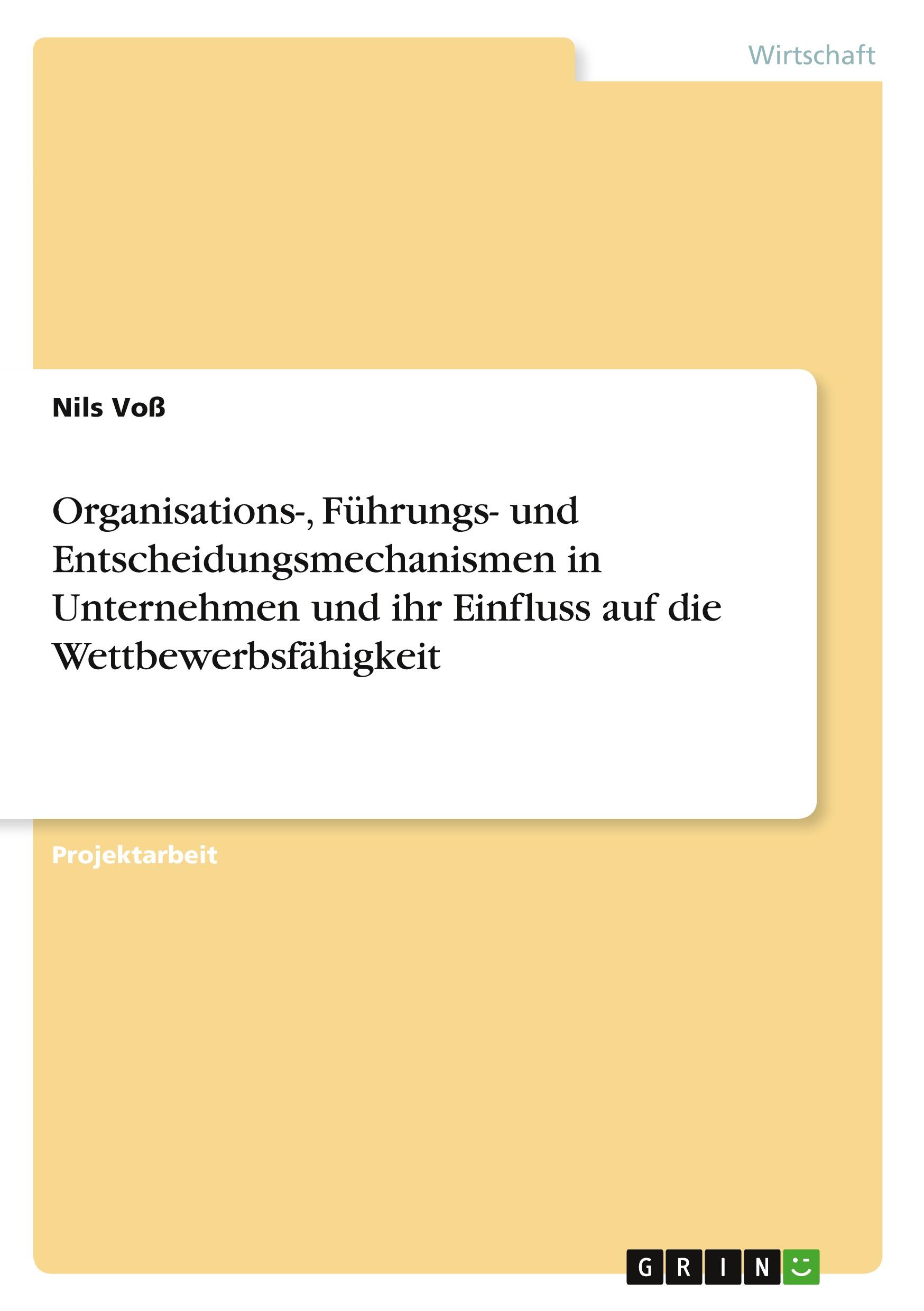 Wirtschaft

Nils Voß

Organisations-, Führungs- und Entscheidungsmechanismen in Unternehmen und ihr Einfluss auf die Wettbewerbsfähigkeit

Projektarbeit

GRIN